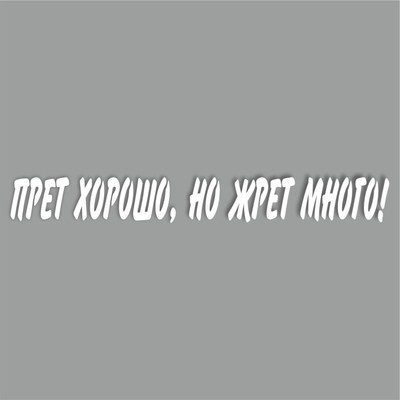 ПРЕТ ХОРОШО, НО ЖРЕТ МНОГО!